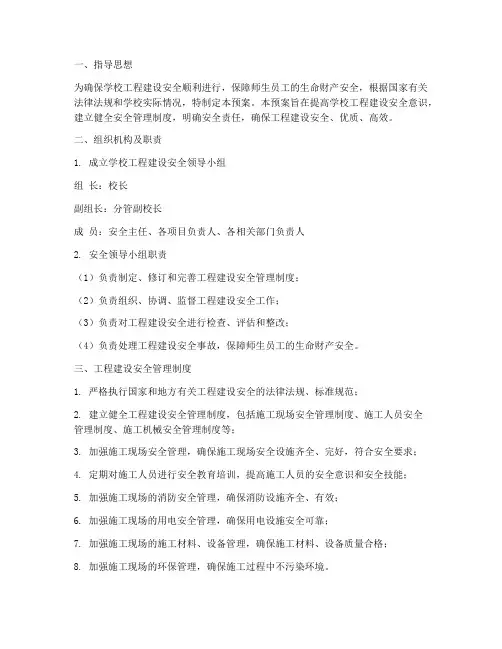 一、指导思想

为确保学校工程建设安全顺利进行，保障师生员工的生命财产安全，根据国家有关法律法规和学校实际情况，特制定本预案。本预案旨在提高学校工程建设安全意识，建立健全安全管理制度，明确安全责任，确保工程建设安全、优质、高效。

二、组织机构及职责

1. 成立学校工程建设安全领导小组

组 长：校长

副组长：分管副校长

成 员：安全主任、各项目负责人、各相关部门负责人

2. 安全领导小组职责

（1）负责制定、修订和完善工程建设安全管理制度；

（2）负责组织、协调、监督工程建设安全工作；

（3）负责对工程建设安全进行检查、评估和整改；

（4）负责处理工程建设安全事故，保障师生员工的生命财产安全。

三、工程建设安全管理制度

1. 严格执行国家和地方有关工程建设安全的法律法规、标准规范；

2. 建立健全工程建设安全管理制度，包括施工现场安全管理制度、施工人员安全管理制度、施工机械安全管理制度等；

3. 加强施工现场安全管理，确保施工现场安全设施齐全、完好，符合安全要求；

4. 定期对施工人员进行安全教育培训，提高施工人员的安全意识和安全技能；

5. 加强施工现场的消防安全管理，确保消防设施齐全、有效；

6. 加强施工现场的用电安全管理，确保用电设施安全可靠；

7. 加强施工现场的施工材料、设备管理，确保施工材料、设备质量合格；

8. 加强施工现场的环保管理，确保施工过程中不污染环境。